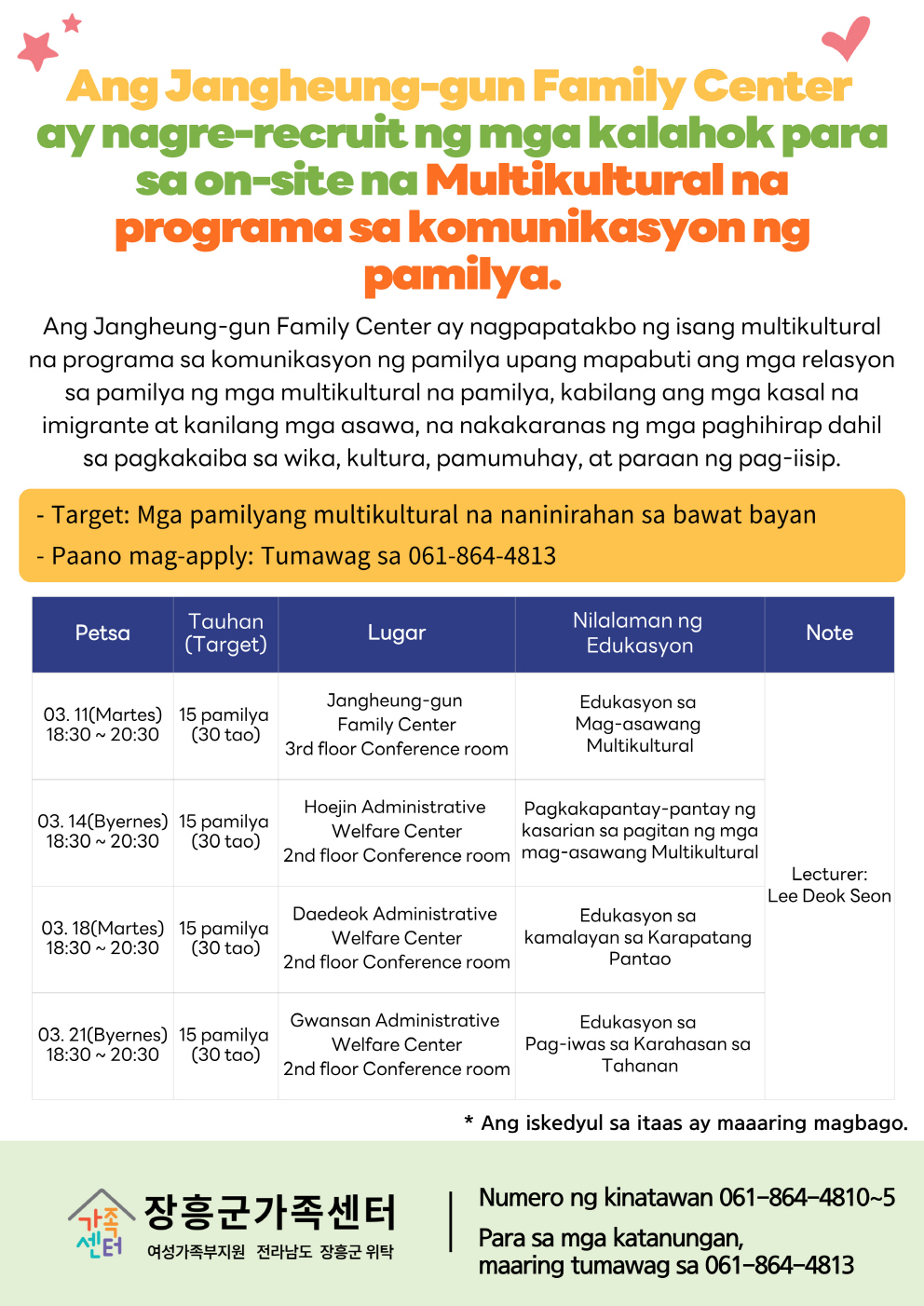 Ang Jangheung-gun Family Center ay nagre-recruit ng mga kalahok para sa on-site na Multikultural na programa sa komunikasyon ng pamilya.

Ang Jangheung-gun Family Center ay nagpapatakbo ng isang multikultural na programa sa komunikasyon ng pamilya upang mapabuti ang mga relasyon sa pamilya ng mga multikultural na pamilya, kabilang ang mga kasal na imigrante at kanilang mga asawa, na nakakaranas ng mga paghihirap dahil sa pagkakaiba sa wika, kultura, pamumuhay, at paraan ng pag-iisip.

- Target: Mga pamilyang multikultural na naninirahan sa bawat bayan
- Paano mag-apply: Tumawag sa 061-864-4813

| Petsa | Tauhan (Target) | Lugar | Nilalaman ng Edukasyon | Note |
|---|---|---|---|---|
| 03. 11(Martes) 18:30 ~ 20:30 | 15 pamilya (30 tao) | Jangheung-gun Family Center 3rd floor Conference room | Edukasyon sa Mag-asawang Multikultural | Lecturer: Lee Deok Seon |
| 03. 14(Byernes) 18:30 ~ 20:30 | 15 pamilya (30 tao) | Hoejin Administrative Welfare Center 2nd floor Conference room | Pagkakapantay-pantay ng kasarian sa pagitan ng mga mag-asawang Multikultural | |
| 03. 18(Martes) 18:30 ~ 20:30 | 15 pamilya (30 tao) | Daedeok Administrative Welfare Center 2nd floor Conference room | Edukasyon sa kamalayan sa Karapatang Pantao | |
| 03. 21(Byernes) 18:30 ~ 20:30 | 15 pamilya (30 tao) | Gwansan Administrative Welfare Center 2nd floor Conference room | Edukasyon sa Pag-iwas sa Karahasan sa Tahanan | |

* Ang iskedyul sa itaas ay maaaring magbago.

가족센터 장흥군가족센터
여성가족부지원 전라남도 장흥군 위탁

Numero ng kinatawan 061-864-4810~5
Para sa mga katanungan, maaring tumawag sa 061-864-4813